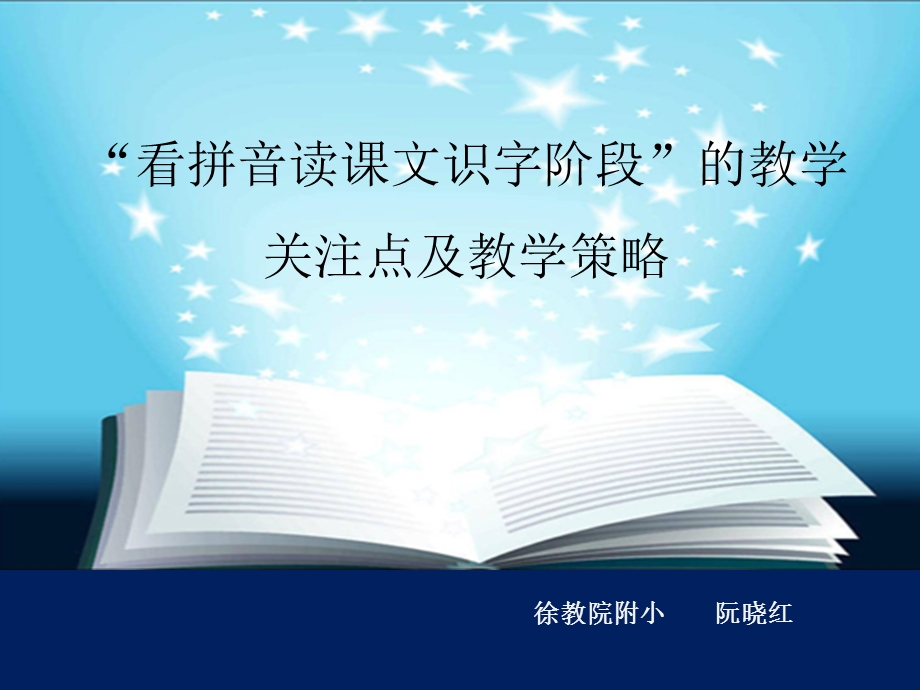 “看拼音读课文识字阶段”的教学关注点及教学策略

徐教院附小　阮晓红